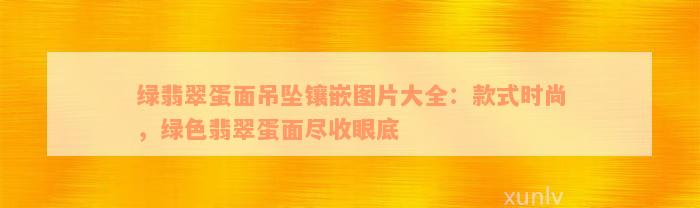 绿翡翠蛋面吊坠镶嵌图片大全：款式时尚，绿色翡翠蛋面尽收眼底

xunlv